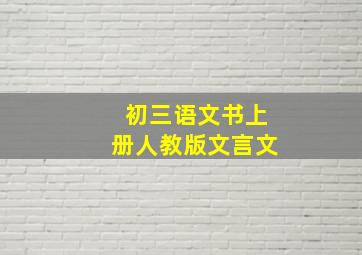 初三语文书上
册人教版文言文